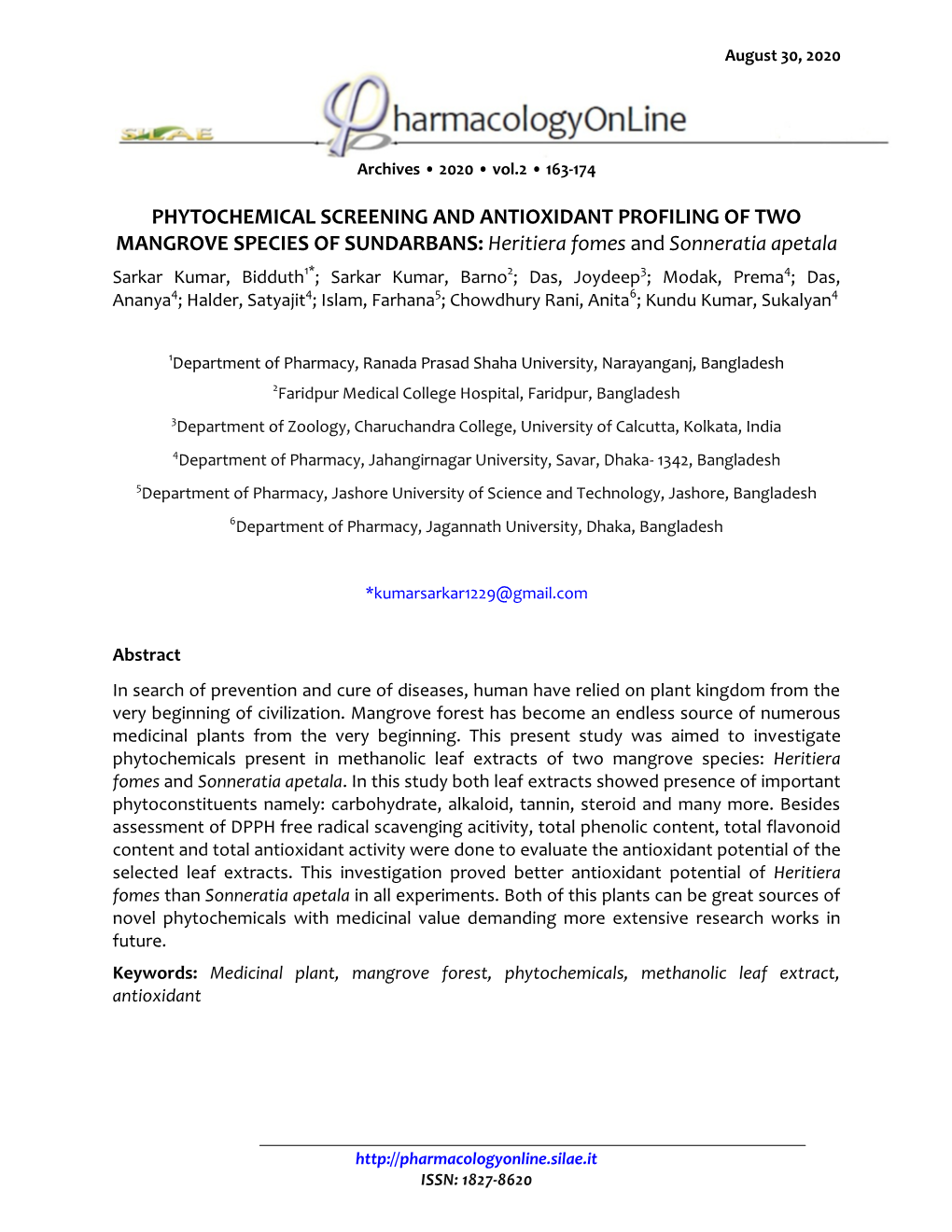 August 30, 2020

SILAE

PharmacologyOnLine

Archives • 2020 • vol.2 • 163-174

PHYTOCHEMICAL SCREENING AND ANTIOXIDANT PROFILING OF TWO MANGROVE SPECIES OF SUNDARBANS: Heritiera fomes and Sonneratia apetala

Sarkar Kumar, Bidduth$^{1*}$; Sarkar Kumar, Barno$^{2}$; Das, Joydeep$^{3}$; Modak, Prema$^{4}$; Das, Ananya$^{4}$; Halder, Satyajit$^{4}$; Islam, Farhana$^{5}$; Chowdhury Rani, Anita$^{6}$; Kundu Kumar, Sukalyan$^{4}$

$^{1}$Department of Pharmacy, Ranada Prasad Shaha University, Narayanganj, Bangladesh

$^{2}$Faridpur Medical College Hospital, Faridpur, Bangladesh

$^{3}$Department of Zoology, Charuchandra College, University of Calcutta, Kolkata, India

$^{4}$Department of Pharmacy, Jahangirnagar University, Savar, Dhaka- 1342, Bangladesh

$^{5}$Department of Pharmacy, Jashore University of Science and Technology, Jashore, Bangladesh

$^{6}$Department of Pharmacy, Jagannath University, Dhaka, Bangladesh

*kumarsarkar1229@gmail.com

Abstract

In search of prevention and cure of diseases, human have relied on plant kingdom from the very beginning of civilization. Mangrove forest has become an endless source of numerous medicinal plants from the very beginning. This present study was aimed to investigate phytochemicals present in methanolic leaf extracts of two mangrove species: Heritiera fomes and Sonneratia apetala. In this study both leaf extracts showed presence of important phytoconstituents namely: carbohydrate, alkaloid, tannin, steroid and many more. Besides assessment of DPPH free radical scavenging acitivity, total phenolic content, total flavonoid content and total antioxidant activity were done to evaluate the antioxidant potential of the selected leaf extracts. This investigation proved better antioxidant potential of Heritiera fomes than Sonneratia apetala in all experiments. Both of this plants can be great sources of novel phytochemicals with medicinal value demanding more extensive research works in future.

Keywords: Medicinal plant, mangrove forest, phytochemicals, methanolic leaf extract, antioxidant

http://pharmacologyonline.silae.it
ISSN: 1827-8620